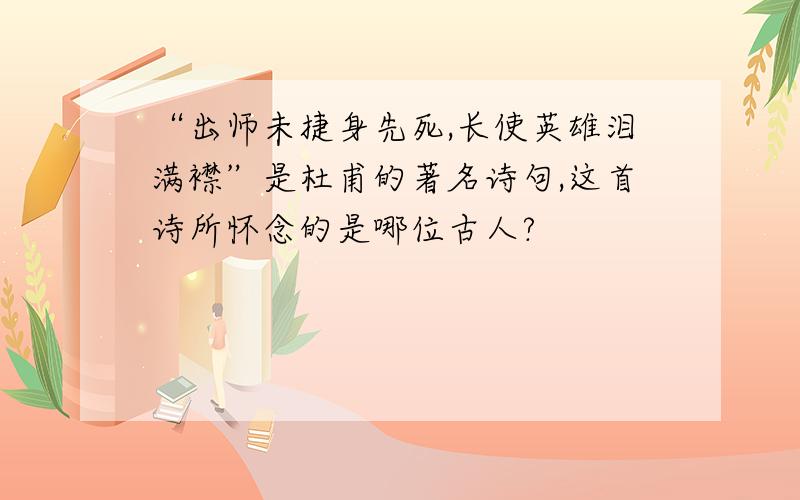 “出师未捷身先死,长使英雄泪满襟”是杜甫的著名诗句,这首诗所怀念的是哪位古人?